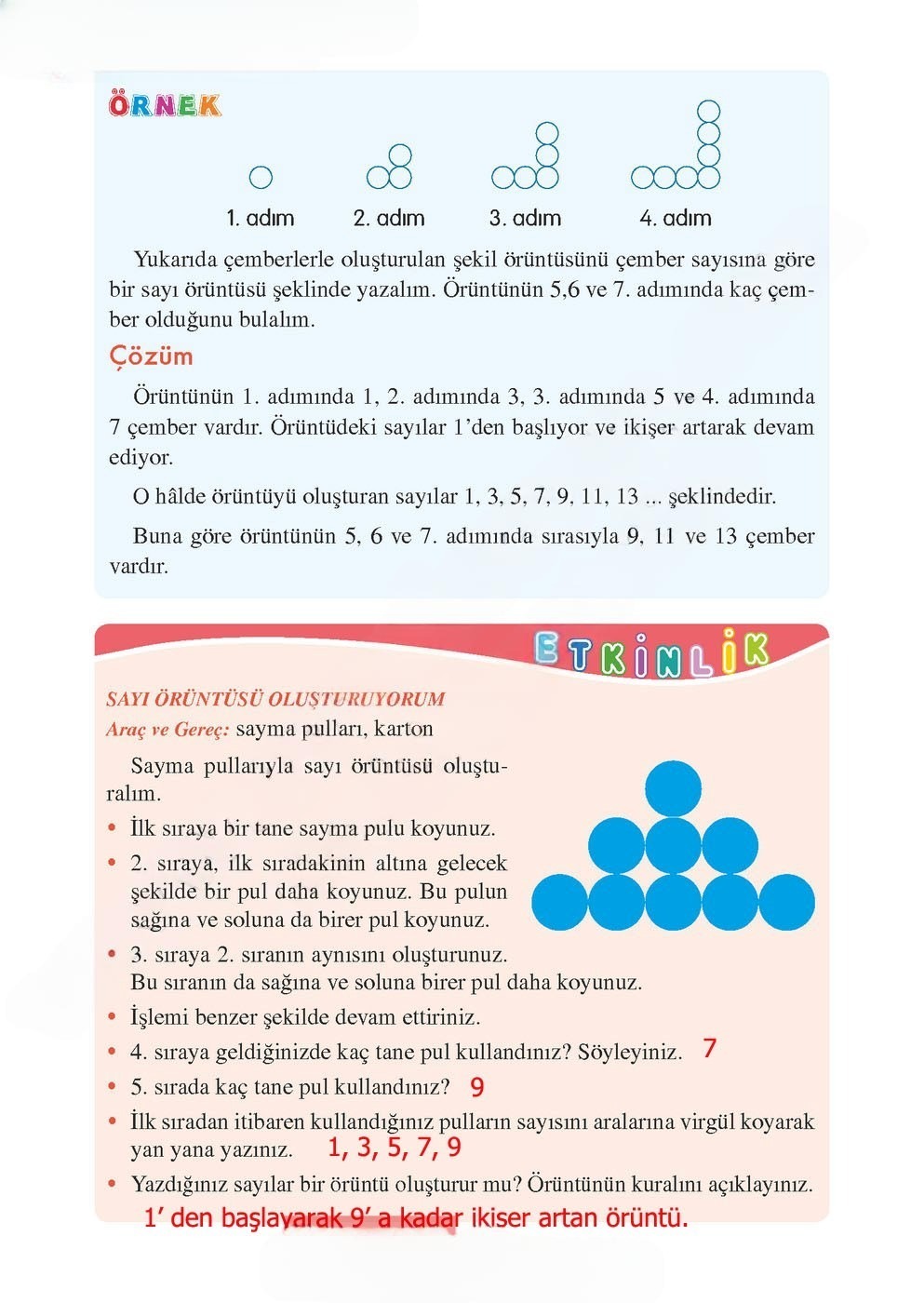 ÖRNEK

1. adım 2. adım 3. adım 4. adım

Yukarıda çemberlerle oluşturulan şekil örüntüsünü çember sayısına göre bir sayı örüntüsü şeklinde yazalım. Örüntünün 5,6 ve 7. adımında kaç çember olduğunu bulalım.

Çözüm

Örüntünün 1. adımında 1, 2. adımında 3, 3. adımında 5 ve 4. adımında 7 çember vardır. Örüntüdeki sayılar 1'den başlıyor ve ikişer artarak devam ediyor.

O hâlde örüntüyü oluşturan sayılar 1, 3, 5, 7, 9, 11, 13 ... şeklindedir.

Buna göre örüntünün 5, 6 ve 7. adımında sırasıyla 9, 11 ve 13 çember vardır.

ETKİNLİK

SAYI ÖRÜNTÜSÜ OLUŞTURUYORUM
Araç ve Gereç: sayma pulları, karton

Sayma pullarıyla sayı örüntüsü oluşturalım.

• İlk sıraya bir tane sayma pulu koyunuz.
• 2. sıraya, ilk sıradakinin altına gelecek şekilde bir pul daha koyunuz. Bu pulun sağına ve soluna da birer pul koyunuz.
• 3. sıraya 2. sıranın aynısını oluşturunuz. Bu sıranın da sağına ve soluna birer pul daha koyunuz.
• İşlemi benzer şekilde devam ettiriniz.
• 4. sıraya geldiğinizde kaç tane pul kullandınız? Söyleyiniz. 7
• 5. sırada kaç tane pul kullandınız? 9
• İlk sıradan itibaren kullandığınız pulların sayısını aralarına virgül koyarak yan yana yazınız. 1, 3, 5, 7, 9
• Yazdığınız sayılar bir örüntü oluşturur mu? Örüntünün kuralını açıklayınız.
1' den başlayarak 9' a kadar ikiser artan örüntü.